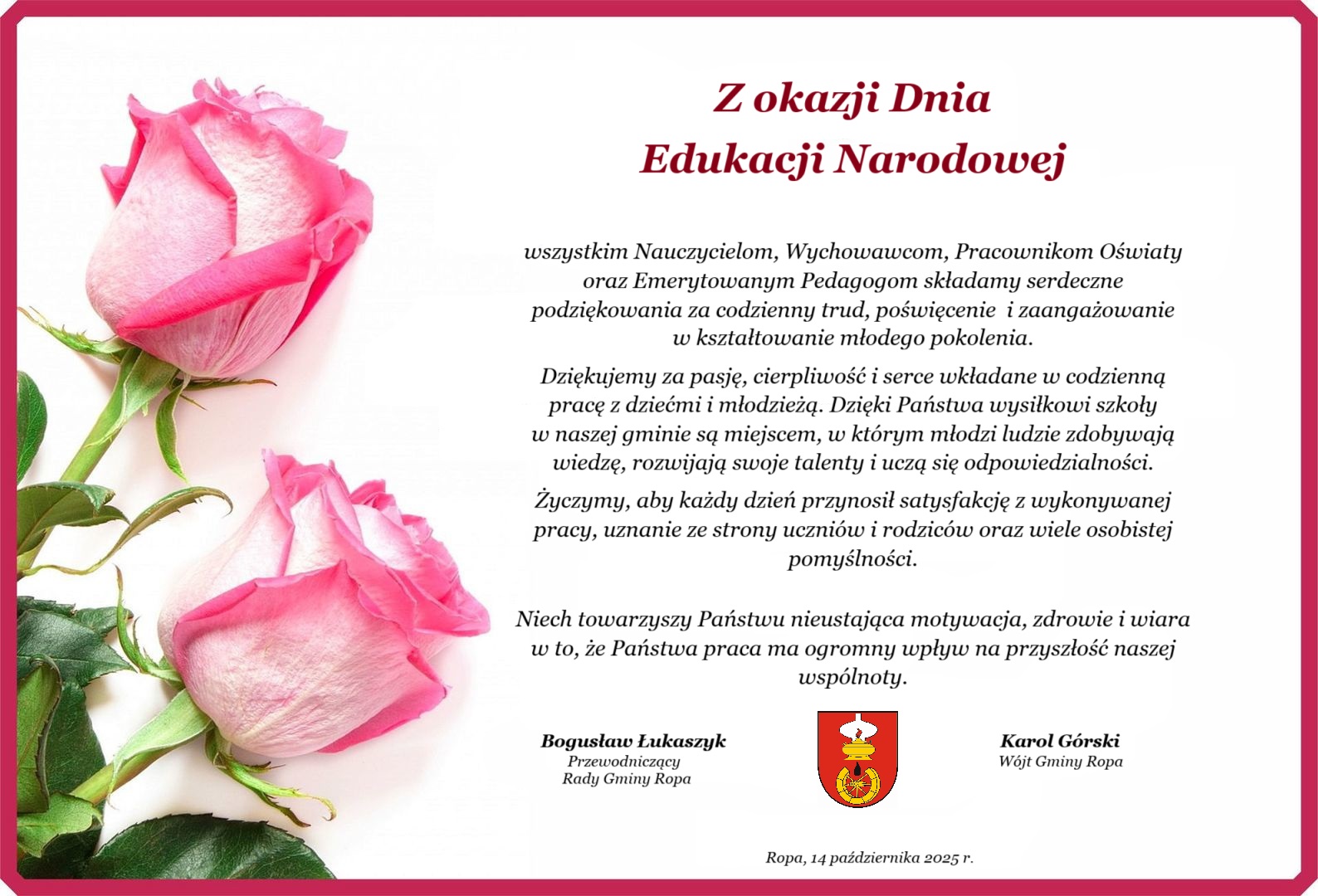 Z okazji Dnia
Edukacji Narodowej

wszystkim Nauczycielom, Wychowawcom, Pracownikom Oświaty oraz Emerytowanym Pedagogom składamy serdeczne podziękowania za codzienny trud, poświęcenie i zaangażowanie w kształtowanie młodego pokolenia.

Dziękujemy za pasję, cierpliwość i serce wkładane w codzienną pracę z dziećmi i młodzieżą. Dzięki Państwa wysiłkowi szkoły w naszej gminie są miejscem, w którym młodzi ludzie zdobywają wiedzę, rozwijają swoje talenty i uczą się odpowiedzialności.

Życzymy, aby każdy dzień przynosił satysfakcję z wykonywanej pracy, uznanie ze strony uczniów i rodziców oraz wiele osobistej pomyślności.

Niech towarzyszy Państwu nieustająca motywacja, zdrowie i wiara w to, że Państwa praca ma ogromny wpływ na przyszłość naszej wspólnoty.

Bogusław Łukaszyk
Przewodniczący
Rady Gminy Ropa

Karol Górski
Wójt Gminy Ropa

Ropa, 14 października 2025 r.